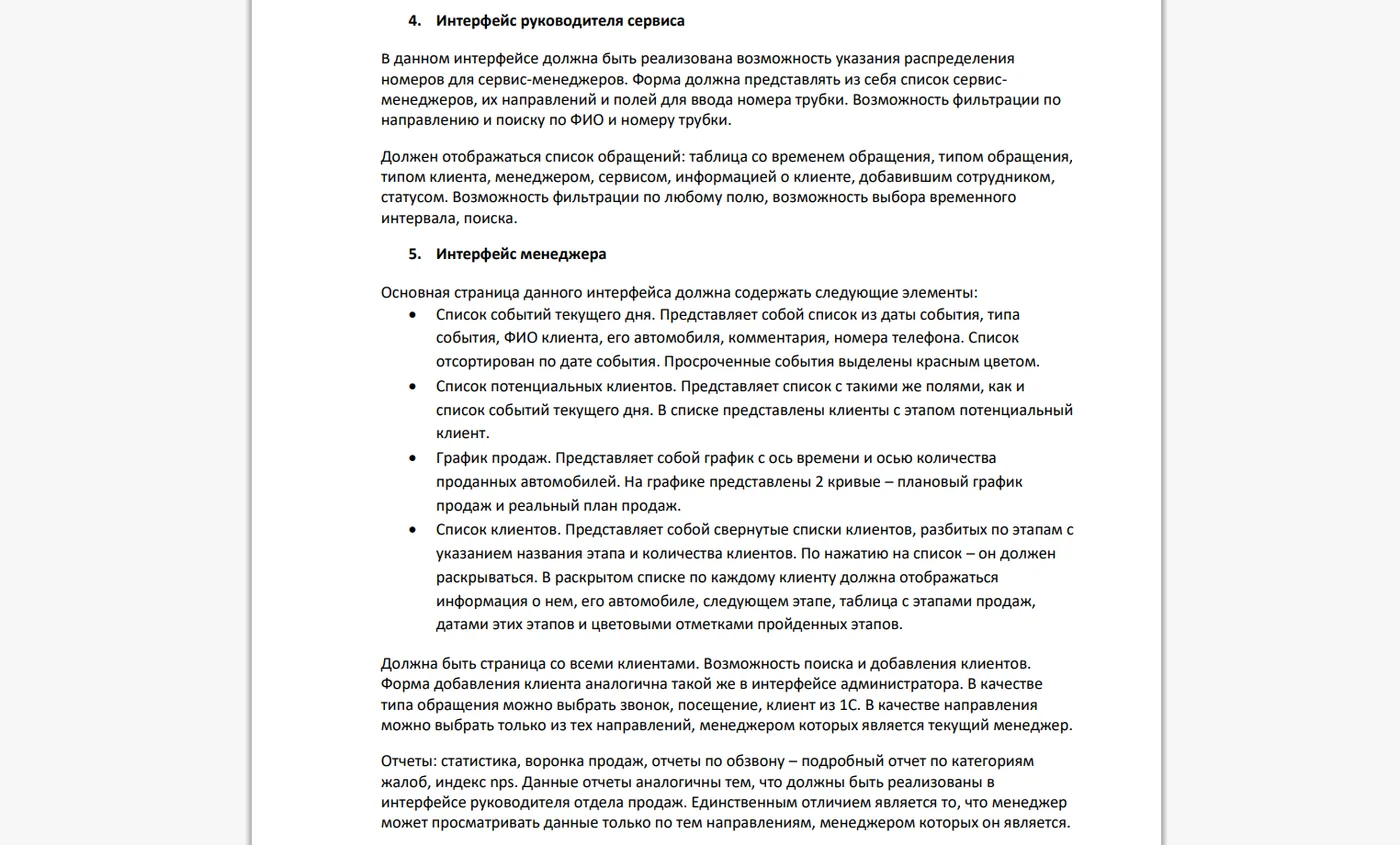 4. Интерфейс руководителя сервиса

В данном интерфейсе должна быть реализована возможность указания распределения номеров для сервис-менеджеров. Форма должна представлять из себя список сервис-менеджеров, их направлений и полей для ввода номера трубки. Возможность фильтрации по направлению и поиску по ФИО и номеру трубки.

Должен отображаться список обращений: таблица со временем обращения, типом обращения, типом клиента, менеджером, сервисом, информацией о клиенте, добавившим сотрудником, статусом. Возможность фильтрации по любому полю, возможность выбора временного интервала, поиска.

5. Интерфейс менеджера

Основная страница данного интерфейса должна содержать следующие элементы:
• Список событий текущего дня. Представляет собой список из даты события, типа события, ФИО клиента, его автомобиля, комментария, номера телефона. Список отсортирован по дате события. Просроченные события выделены красным цветом.
• Список потенциальных клиентов. Представляет список с такими же полями, как и список событий текущего дня. В списке представлены клиенты с этапом потенциальный клиент.
• График продаж. Представляет собой график с ось времени и осью количества проданных автомобилей. На графике представлены 2 кривые – плановый график продаж и реальный план продаж.
• Список клиентов. Представляет собой свернутые списки клиентов, разбитых по этапам с указанием названия этапа и количества клиентов. По нажатию на список – он должен раскрываться. В раскрытом списке по каждому клиенту должна отображаться информация о нем, его автомобиле, следующем этапе, таблица с этапами продаж, датами этих этапов и цветовыми отметками пройденных этапов.

Должна быть страница со всеми клиентами. Возможность поиска и добавления клиентов. Форма добавления клиента аналогична такой же в интерфейсе администратора. В качестве типа обращения можно выбрать звонок, посещение, клиент из 1С. В качестве направления можно выбрать только из тех направлений, менеджером которых является текущий менеджер.

Отчеты: статистика, воронка продаж, отчеты по обзвону – подробный отчет по категориям жалоб, индекс nps. Данные отчеты аналогичны тем, что должны быть реализованы в интерфейсе руководителя отдела продаж. Единственным отличием является то, что менеджер может просматривать данные только по тем направлениям, менеджером которых он является.